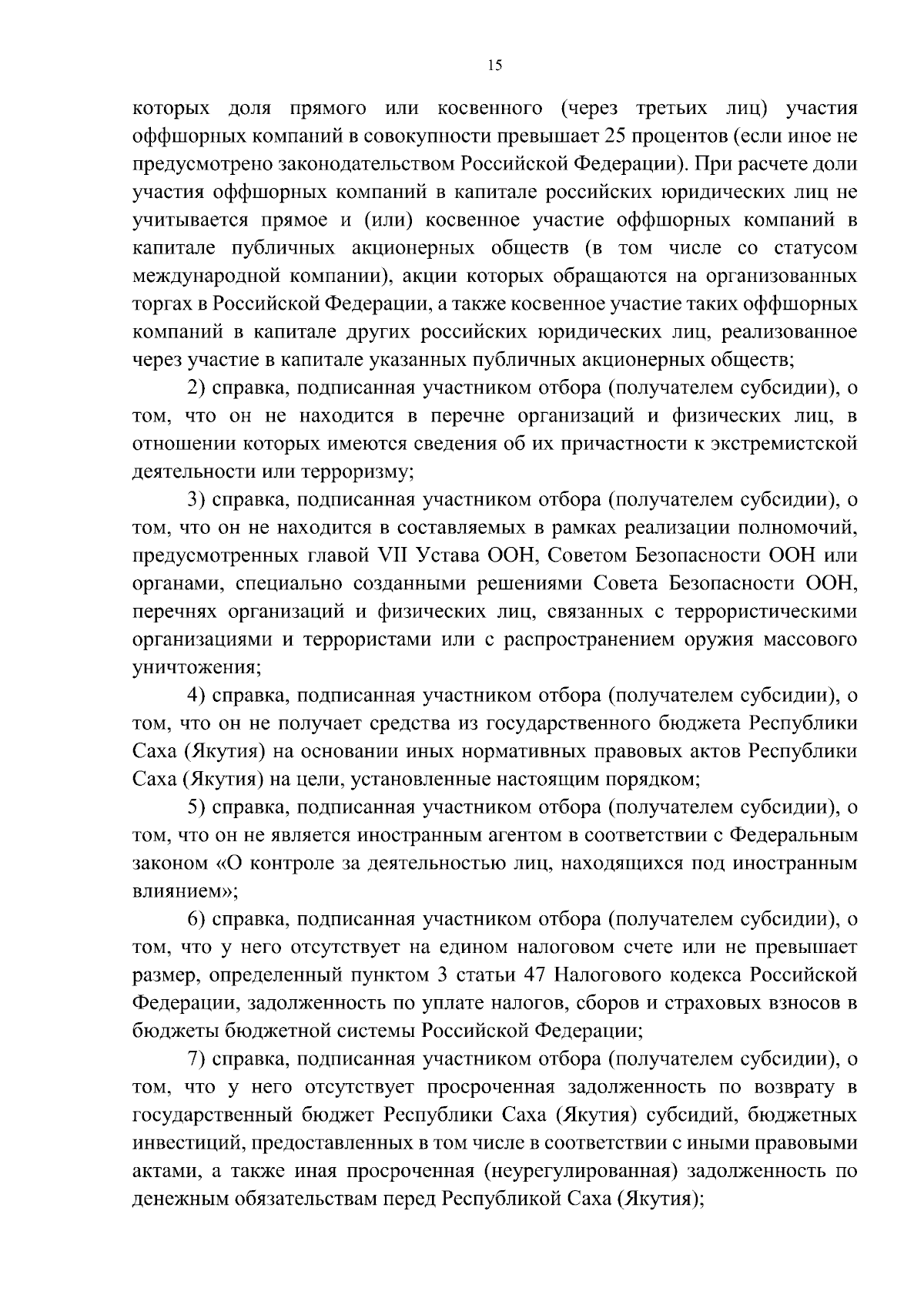 15

которых доля прямого или косвенного (через третьих лиц) участия оффшорных компаний в совокупности превышает 25 процентов (если иное не предусмотрено законодательством Российской Федерации). При расчете доли участия оффшорных компаний в капитале российских юридических лиц не учитывается прямое и (или) косвенное участие оффшорных компаний в капитале публичных акционерных обществ (в том числе со статусом международной компании), акции которых обращаются на организованных торгах в Российской Федерации, а также косвенное участие таких оффшорных компаний в капитале других российских юридических лиц, реализованное через участие в капитале указанных публичных акционерных обществ;

2) справка, подписанная участником отбора (получателем субсидии), о том, что он не находится в перечне организаций и физических лиц, в отношении которых имеются сведения об их причастности к экстремистской деятельности или терроризму;

3) справка, подписанная участником отбора (получателем субсидии), о том, что он не находится в составляемых в рамках реализации полномочий, предусмотренных главой VII Устава ООН, Советом Безопасности ООН или органами, специально созданными решениями Совета Безопасности ООН, перечнях организаций и физических лиц, связанных с террористическими организациями и террористами или с распространением оружия массового уничтожения;

4) справка, подписанная участником отбора (получателем субсидии), о том, что он не получает средства из государственного бюджета Республики Саха (Якутия) на основании иных нормативных правовых актов Республики Саха (Якутия) на цели, установленные настоящим порядком;

5) справка, подписанная участником отбора (получателем субсидии), о том, что он не является иностранным агентом в соответствии с Федеральным законом «О контроле за деятельностью лиц, находящихся под иностранным влиянием»;

6) справка, подписанная участником отбора (получателем субсидии), о том, что у него отсутствует на едином налоговом счете или не превышает размер, определенный пунктом 3 статьи 47 Налогового кодекса Российской Федерации, задолженность по уплате налогов, сборов и страховых взносов в бюджеты бюджетной системы Российской Федерации;

7) справка, подписанная участником отбора (получателем субсидии), о том, что у него отсутствует просроченная задолженность по возврату в государственный бюджет Республики Саха (Якутия) субсидий, бюджетных инвестиций, предоставленных в том числе в соответствии с иными правовыми актами, а также иная просроченная (неурегулированная) задолженность по денежным обязательствам перед Республикой Саха (Якутия);